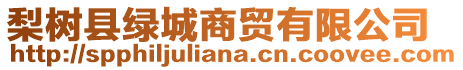 梨树县绿城商贸有限公司
http://spphiljuliana.cn.coovee.com